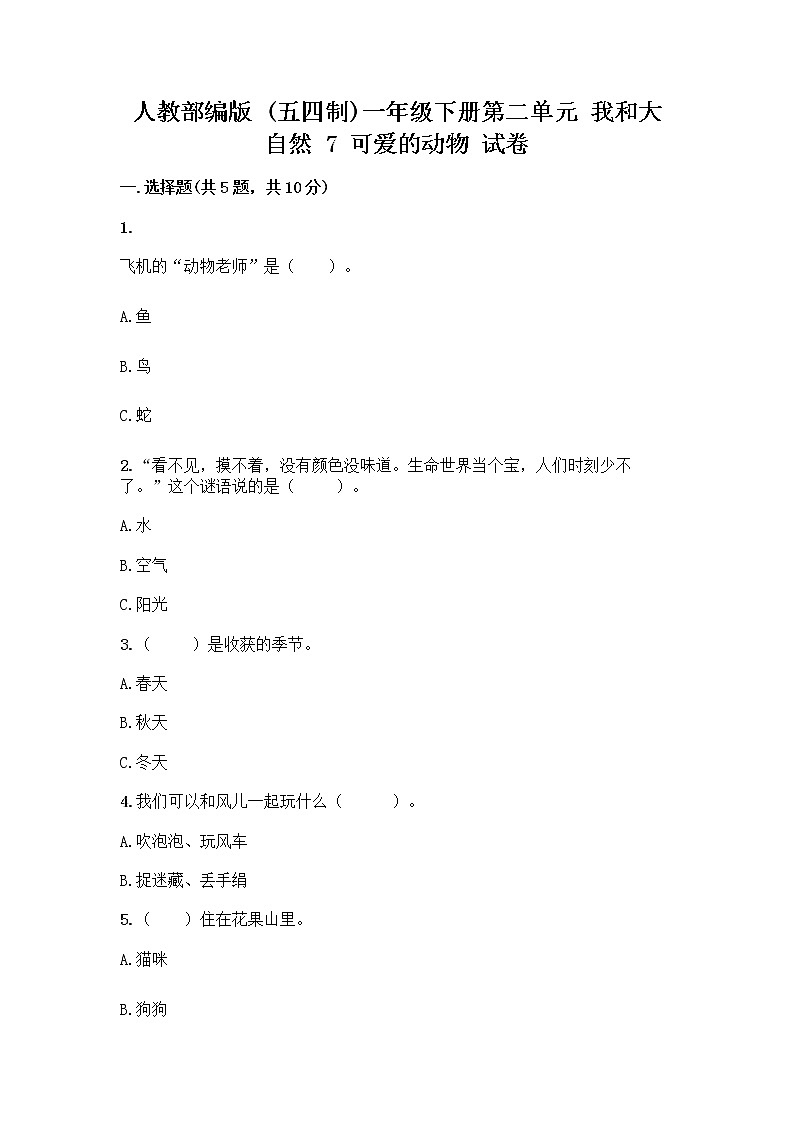 人教部编版（五四制）一年级下册第二单元 我和大自然 7 可爱的动物 试卷

一.选择题(共5题，共10分)

1.

飞机的“动物老师”是（　　）。

A.鱼

B.鸟

C.蛇

2.“看不见，摸不着，没有颜色没味道。生命世界当个宝，人们时刻少不了。”这个谜语说的是（　　）。

A.水

B.空气

C.阳光

3.（　　）是收获的季节。

A.春天

B.秋天

C.冬天

4.我们可以和风儿一起玩什么（　　）。

A.吹泡泡、玩风车

B.捉迷藏、丢手绢

5.（　　）住在花果山里。

A.猫咪

B.狗狗